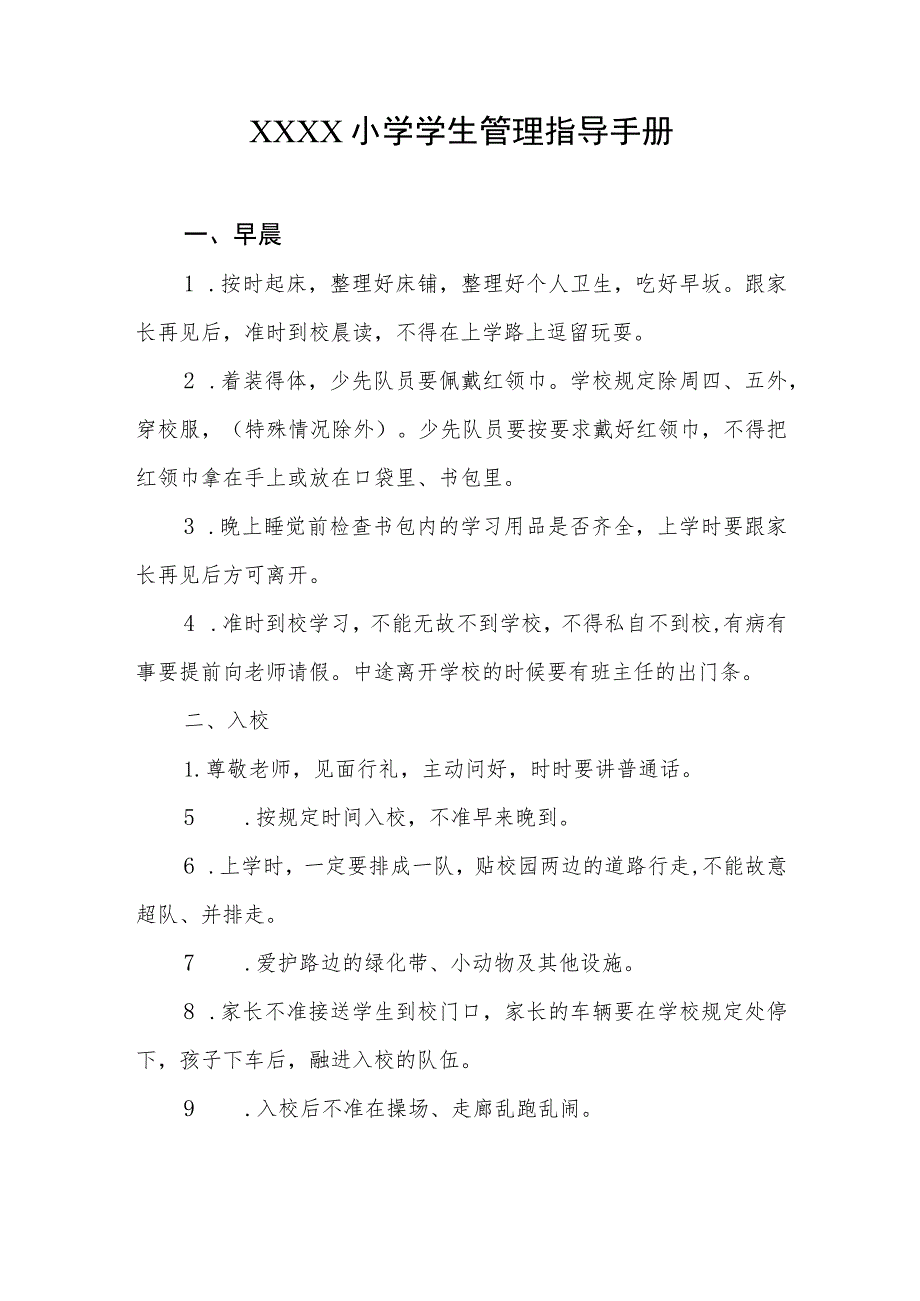 XXXX小学学生管理指导手册

一、早晨

1．按时起床，整理好床铺，整理好个人卫生，吃好早坂。跟家长再见后，准时到校晨读，不得在上学路上逗留玩耍。

2．着装得体，少先队员要佩戴红领巾。学校规定除周四、五外，穿校服，（特殊情况除外）。少先队员要按要求戴好红领巾，不得把红领巾拿在手上或放在口袋里、书包里。

3．晚上睡觉前检查书包内的学习用品是否齐全，上学时要跟家长再见后方可离开。

4．准时到校学习，不能无故不到学校，不得私自不到校,有病有事要提前向老师请假。中途离开学校的时候要有班主任的出门条。

二、入校

1.尊敬老师，见面行礼，主动问好，时时要讲普通话。

5　．按规定时间入校，不准早来晚到。

6．上学时，一定要排成一队，贴校园两边的道路行走,不能故意超队、并排走。

7　．爱护路边的绿化带、小动物及其他设施。

8．家长不准接送学生到校门口，家长的车辆要在学校规定处停下，孩子下车后，融进入校的队伍。

9　．入校后不准在操场、走廊乱跑乱闹。